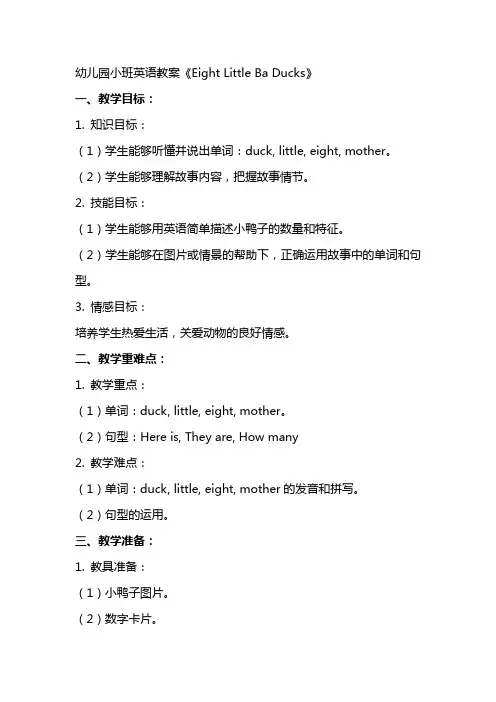 幼儿园小班英语教案《Eight Little Ba Ducks》

一、教学目标：

1. 知识目标：

（1）学生能够听懂并说出单词：duck, little, eight, mother。

（2）学生能够理解故事内容，把握故事情节。

2. 技能目标：

（1）学生能够用英语简单描述小鸭子的数量和特征。

（2）学生能够在图片或情景的帮助下，正确运用故事中的单词和句型。

3. 情感目标：

培养学生热爱生活，关爱动物的良好情感。

二、教学重难点：

1. 教学重点：

（1）单词：duck, little, eight, mother。

（2）句型：Here is, They are, How many

2. 教学难点：

（1）单词：duck, little, eight, mother 的发音和拼写。

（2）句型的运用。

三、教学准备：

1. 教具准备：

（1）小鸭子图片。

（2）数字卡片。